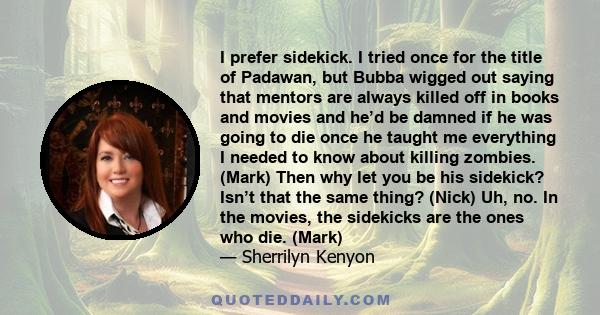 I prefer sidekick. I tried once for the title of Padawan, but Bubba wigged out saying that mentors are always killed off in books and movies and he’d be damned if he was going to die once he taught me everything I needed to know about killing zombies. (Mark) Then why let you be his sidekick? Isn’t that the same thing? (Nick) Uh, no. In the movies, the sidekicks are the ones who die. (Mark)
— Sherrilyn Kenyon

QUOTEDDAILY.COM